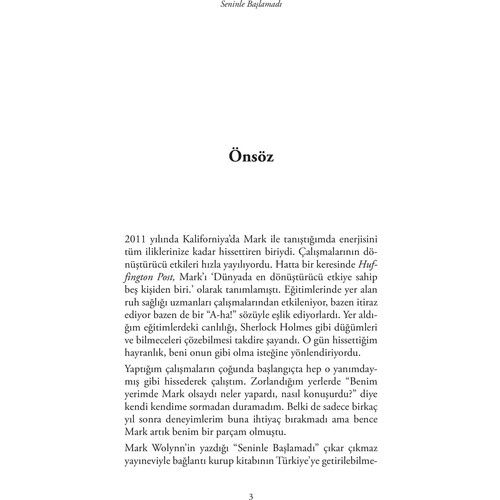 Seninle Başlamadı

Önsöz

2011 yılında Kaliforniya'da Mark ile tanıştığımda enerjisini tüm iliklerinize kadar hissettiren biriydi. Çalışmalarının dönüştürücü etkileri hızla yayılıyordu. Hatta bir keresinde Huffington Post, Mark'ı 'Dünyada en dönüştürücü etkiye sahip beş kişiden biri.' olarak tanımlamıştı. Eğitimlerinde yer alan ruh sağlığı uzmanları çalışmalarından etkileniyor, bazen itiraz ediyor bazen de bir "A-ha!" sözüyle eşlik ediyorlardı. Yer aldığım eğitimlerdeki canlılığı, Sherlock Holmes gibi düğümleri ve bilmeceleri çözebilmesi takdire şayandı. O gün hissettiğim hayranlık, beni onun gibi olma isteğine yönlendiriyordu.

Yaptığım çalışmaların çoğunda başlangıçta hep o yanımdaymış gibi hissederek çalıştım. Zorlandığım yerlerde "Benim yerimde Mark olsaydı neler yapardı, nasıl konuşurdu?" diye kendi kendime sormadan duramadım. Belki de sadece birkaç yıl sonra deneyimlerim buna ihtiyaç bırakmadı ama bence Mark artık benim bir parçam olmuştu.

Mark Wolynn'in yazdığı "Seninle Başlamadı" çıkar çıkmaz yayıneviyle bağlantı kurup kitabının Türkiye'ye getirilebilme-

3